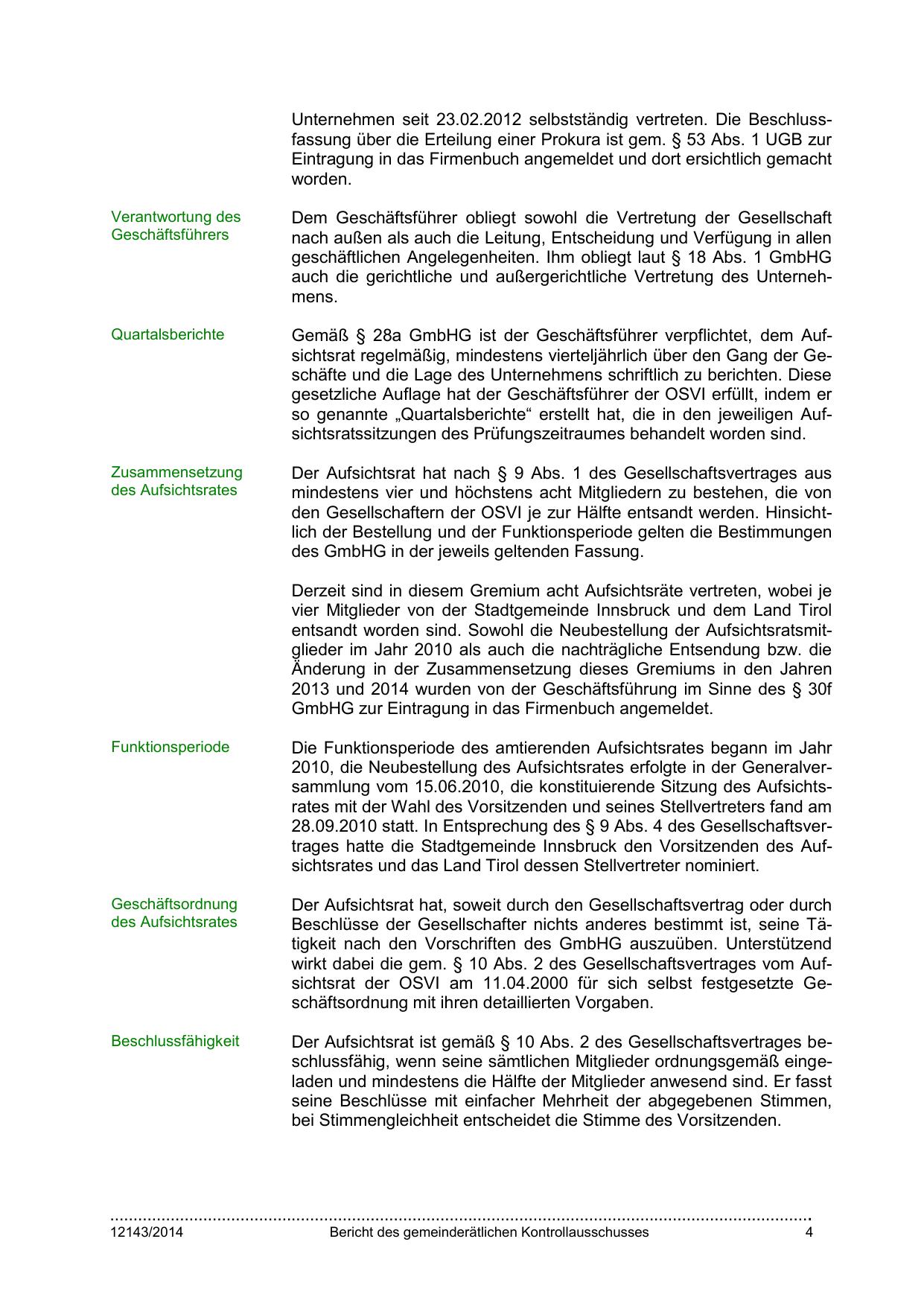 Unternehmen seit 23.02.2012 selbstständig vertreten. Die Beschlussfassung über die Erteilung einer Prokura ist gem. § 53 Abs. 1 UGB zur Eintragung in das Firmenbuch angemeldet und dort ersichtlich gemacht worden.

Verantwortung des Geschäftsführers

Dem Geschäftsführer obliegt sowohl die Vertretung der Gesellschaft nach außen als auch die Leitung, Entscheidung und Verfügung in allen geschäftlichen Angelegenheiten. Ihm obliegt laut § 18 Abs. 1 GmbHG auch die gerichtliche und außergerichtliche Vertretung des Unternehmens.

Quartalsberichte

Gemäß § 28a GmbHG ist der Geschäftsführer verpflichtet, dem Aufsichtsrat regelmäßig, mindestens vierteljährlich über den Gang der Geschäfte und die Lage des Unternehmens schriftlich zu berichten. Diese gesetzliche Auflage hat der Geschäftsführer der OSVI erfüllt, indem er so genannte „Quartalsberichte“ erstellt hat, die in den jeweiligen Aufsichtsratssitzungen des Prüfungszeitraumes behandelt worden sind.

Zusammensetzung des Aufsichtsrates

Der Aufsichtsrat hat nach § 9 Abs. 1 des Gesellschaftsvertrages aus mindestens vier und höchstens acht Mitgliedern zu bestehen, die von den Gesellschaftern der OSVI je zur Hälfte entsandt werden. Hinsichtlich der Bestellung und der Funktionsperiode gelten die Bestimmungen des GmbHG in der jeweils geltenden Fassung.

Derzeit sind in diesem Gremium acht Aufsichtsräte vertreten, wobei je vier Mitglieder von der Stadtgemeinde Innsbruck und dem Land Tirol entsandt worden sind. Sowohl die Neubestellung der Aufsichtsratsmitglieder im Jahr 2010 als auch die nachträgliche Entsendung bzw. die Änderung in der Zusammensetzung dieses Gremiums in den Jahren 2013 und 2014 wurden von der Geschäftsführung im Sinne des § 30f GmbHG zur Eintragung in das Firmenbuch angemeldet.

Funktionsperiode

Die Funktionsperiode des amtierenden Aufsichtsrates begann im Jahr 2010, die Neubestellung des Aufsichtsrates erfolgte in der Generalversammlung vom 15.06.2010, die konstituierende Sitzung des Aufsichtsrates mit der Wahl des Vorsitzenden und seines Stellvertreters fand am 28.09.2010 statt. In Entsprechung des § 9 Abs. 4 des Gesellschaftsvertrages hatte die Stadtgemeinde Innsbruck den Vorsitzenden des Aufsichtsrates und das Land Tirol dessen Stellvertreter nominiert.

Geschäftsordnung des Aufsichtsrates

Der Aufsichtsrat hat, soweit durch den Gesellschaftsvertrag oder durch Beschlüsse der Gesellschafter nichts anderes bestimmt ist, seine Tätigkeit nach den Vorschriften des GmbHG auszuüben. Unterstützend wirkt dabei die gem. § 10 Abs. 2 des Gesellschaftsvertrages vom Aufsichtsrat der OSVI am 11.04.2000 für sich selbst festgesetzte Geschäftsordnung mit ihren detaillierten Vorgaben.

Beschlussfähigkeit

Der Aufsichtsrat ist gemäß § 10 Abs. 2 des Gesellschaftsvertrages beschlussfähig, wenn seine sämtlichen Mitglieder ordnungsgemäß eingeladen und mindestens die Hälfte der Mitglieder anwesend sind. Er fasst seine Beschlüsse mit einfacher Mehrheit der abgegebenen Stimmen, bei Stimmengleichheit entscheidet die Stimme des Vorsitzenden.

12143/2014 Bericht des gemeinderätlichen Kontrollausschusses 4